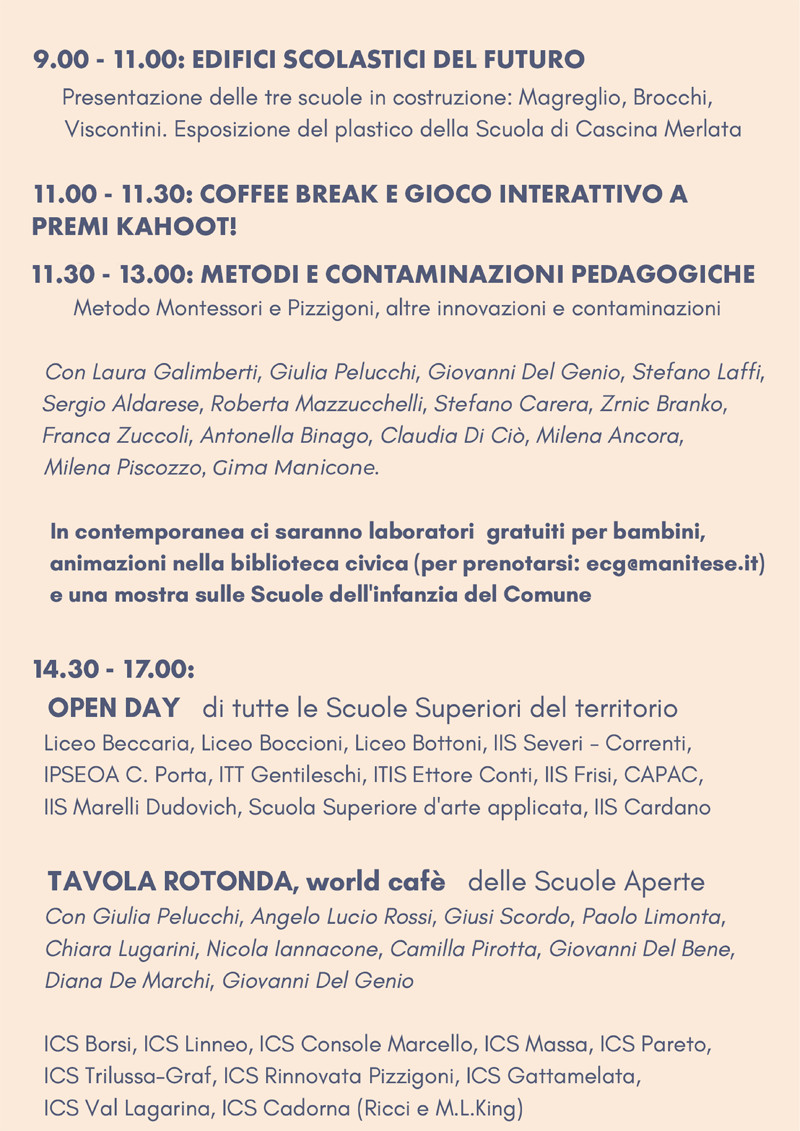 9.00 - 11.00: EDIFICI SCOLASTICI DEL FUTURO

Presentazione delle tre scuole in costruzione: Magreglio, Brocchi, Viscontini. Esposizione del plastico della Scuola di Cascina Merlata

11.00 - 11.30: COFFEE BREAK E GIOCO INTERATTIVO A PREMI KAHOOT!

11.30 - 13.00: METODI E CONTAMINAZIONI PEDAGOGICHE

Metodo Montessori e Pizzigoni, altre innovazioni e contaminazioni

Con Laura Galimberti, Giulia Pelucchi, Giovanni Del Genio, Stefano Laffi, Sergio Aldarese, Roberta Mazzucchelli, Stefano Carera, Zrnic Branko, Franca Zuccoli, Antonella Binago, Claudia Di Ciò, Milena Ancora, Milena Piscozzo, Gima Manicone.

In contemporanea ci saranno laboratori gratuiti per bambini, animazioni nella biblioteca civica (per prenotarsi: ecg@manitese.it) e una mostra sulle Scuole dell'infanzia del Comune

14.30 - 17.00:

OPEN DAY di tutte le Scuole Superiori del territorio

Liceo Beccaria, Liceo Boccioni, Liceo Bottoni, IIS Severi - Correnti, IPSEOA C. Porta, ITT Gentileschi, ITIS Ettore Conti, IIS Frisi, CAPAC, IIS Marelli Dudovich, Scuola Superiore d'arte applicata, IIS Cardano

TAVOLA ROTONDA, world cafè delle Scuole Aperte

Con Giulia Pelucchi, Angelo Lucio Rossi, Giusi Scordo, Paolo Limonta, Chiara Lugarini, Nicola Iannacone, Camilla Pirotta, Giovanni Del Bene, Diana De Marchi, Giovanni Del Genio

ICS Borsi, ICS Linneo, ICS Console Marcello, ICS Massa, ICS Pareto, ICS Trilussa-Graf, ICS Rinnovata Pizzigoni, ICS Gattamelata, ICS Val Lagarina, ICS Cadorna (Ricci e M.L.King)